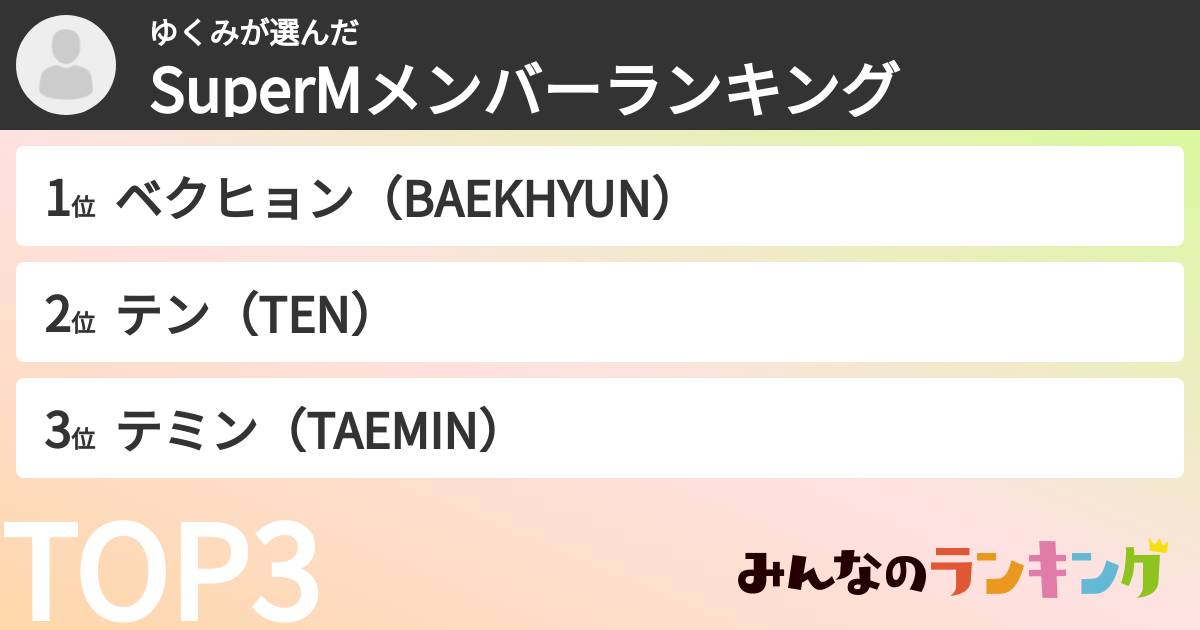 ゆくみが選んだ
SuperMメンバーランキング

1位 ベクヒョン（BAEKHYUN）

2位 テン（TEN）

3位 テミン（TAEMIN）

TOP3

みんなのランキング